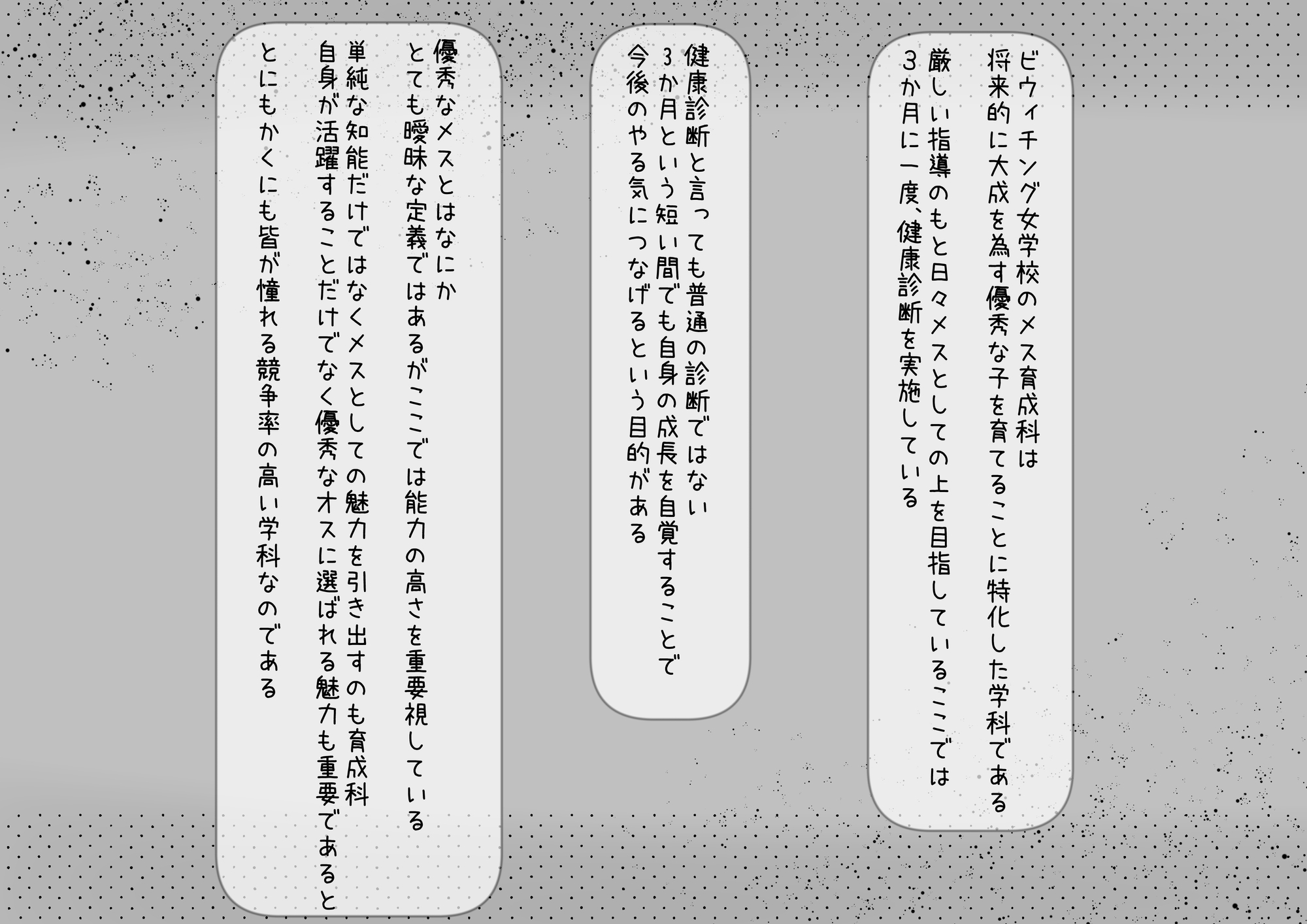 ビウィチング女学校のメス育成科は
将来的に大成を為す優秀な子を育てることに特化した学科である
厳しい指導のもと日々メスとしての上を目指しているここでは
3か月に一度、健康診断を実施している

健康診断と言っても普通の診断ではない
3か月という短い間でも自身の成長を自覚することで
今後のやる気につなげるという目的がある

優秀なメスとはなにか
とても曖昧な定義ではあるがここでは能力の高さを重要視している
単純な知能だけではなくメスとしての魅力を引き出すのも育成科
自身が活躍することだけでなく優秀なオスに選ばれる魅力も重要であると
とにもかくにも皆が憧れる競争率の高い学科なのである